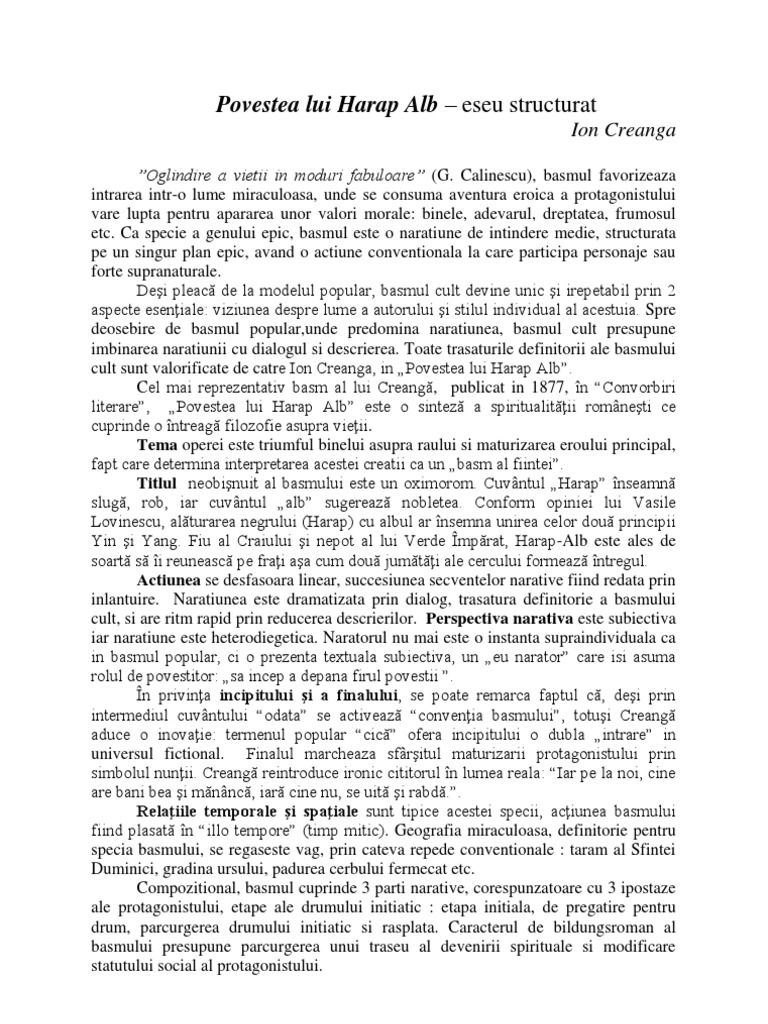 Povestea lui Harap Alb – eseu structurat
Ion Creanga

”Oglindire a vietii in moduri fabuloare” (G. Calinescu), basmul favorizeaza intrarea intr-o lume miraculoasa, unde se consuma aventura eroica a protagonistului vare lupta pentru apararea unor valori morale: binele, adevarul, dreptatea, frumosul etc. Ca specie a genului epic, basmul este o naratiune de intindere medie, structurata pe un singur plan epic, avand o actiune conventionala la care participa personaje sau forte supranaturale.

Deşi pleacă de la modelul popular, basmul cult devine unic şi irepetabil prin 2 aspecte esenţiale: viziunea despre lume a autorului şi stilul individual al acestuia. Spre deosebire de basmul popular,unde predomina naratiunea, basmul cult presupune imbinarea naratiunii cu dialogul si descrierea. Toate trasaturile definitorii ale basmului cult sunt valorificate de catre Ion Creanga, in „Povestea lui Harap Alb”.

Cel mai reprezentativ basm al lui Creangă, publicat in 1877, în “Convorbiri literare”, „Povestea lui Harap Alb” este o sinteză a spiritualităţii româneşti ce cuprinde o întreagă filozofie asupra vieţii.

Tema operei este triumful binelui asupra raului si maturizarea eroului principal, fapt care determina interpretarea acestei creatii ca un „basm al fiintei”.

Titlul neobişnuit al basmului este un oximorom. Cuvântul „Harap” înseamnă slugă, rob, iar cuvântul „alb” sugerează nobletea. Conform opiniei lui Vasile Lovinescu, alăturarea negrului (Harap) cu albul ar însemna unirea celor două principii Yin şi Yang. Fiu al Craiului şi nepot al lui Verde Împărat, Harap-Alb este ales de soartă să îi reunească pe fraţi aşa cum două jumătăţi ale cercului formează întregul.

Actiunea se desfasoara linear, succesiunea secventelor narative fiind redata prin inlantuire. Naratiunea este dramatizata prin dialog, trasatura definitorie a basmului cult, si are ritm rapid prin reducerea descrierilor. Perspectiva narativa este subiectiva iar naratiune este heterodiegetica. Naratorul nu mai este o instanta supraindividuala ca in basmul popular, ci o prezenta textuala subiectiva, un „eu narator” care isi asuma rolul de povestitor: „sa incep a depana firul povestii ”.

În privinţa incipitului şi a finalului, se poate remarca faptul că, deşi prin intermediul cuvântului “odata” se activează “convenţia basmului”, totuşi Creangă aduce o inovaţie: termenul popular “cică” ofera incipitului o dubla „intrare” in universul fictional. Finalul marcheaza sfârşitul maturizarii protagonistului prin simbolul nunţii. Creangă reintroduce ironic cititorul în lumea reala: “Iar pe la noi, cine are bani bea şi mănâncă, iară cine nu, se uită şi rabdă.”.

Relaţiile temporale şi spaţiale sunt tipice acestei specii, acţiunea basmului fiind plasată în “illo tempore” (timp mitic). Geografia miraculoasa, definitorie pentru specia basmului, se regaseste vag, prin cateva repede conventionale : taram al Sfintei Duminici, gradina ursului, padurea cerbului fermecat etc.

Compozitional, basmul cuprinde 3 parti narative, corespunzatoare cu 3 ipostaze ale protagonistului, etape ale drumului initiatic : etapa initiala, de pregatire pentru drum, parcurgerea drumului initiatic si rasplata. Caracterul de bildungsroman al basmului presupune parcurgerea unui traseu al devenirii spirituale si modificare statutului social al protagonistului.